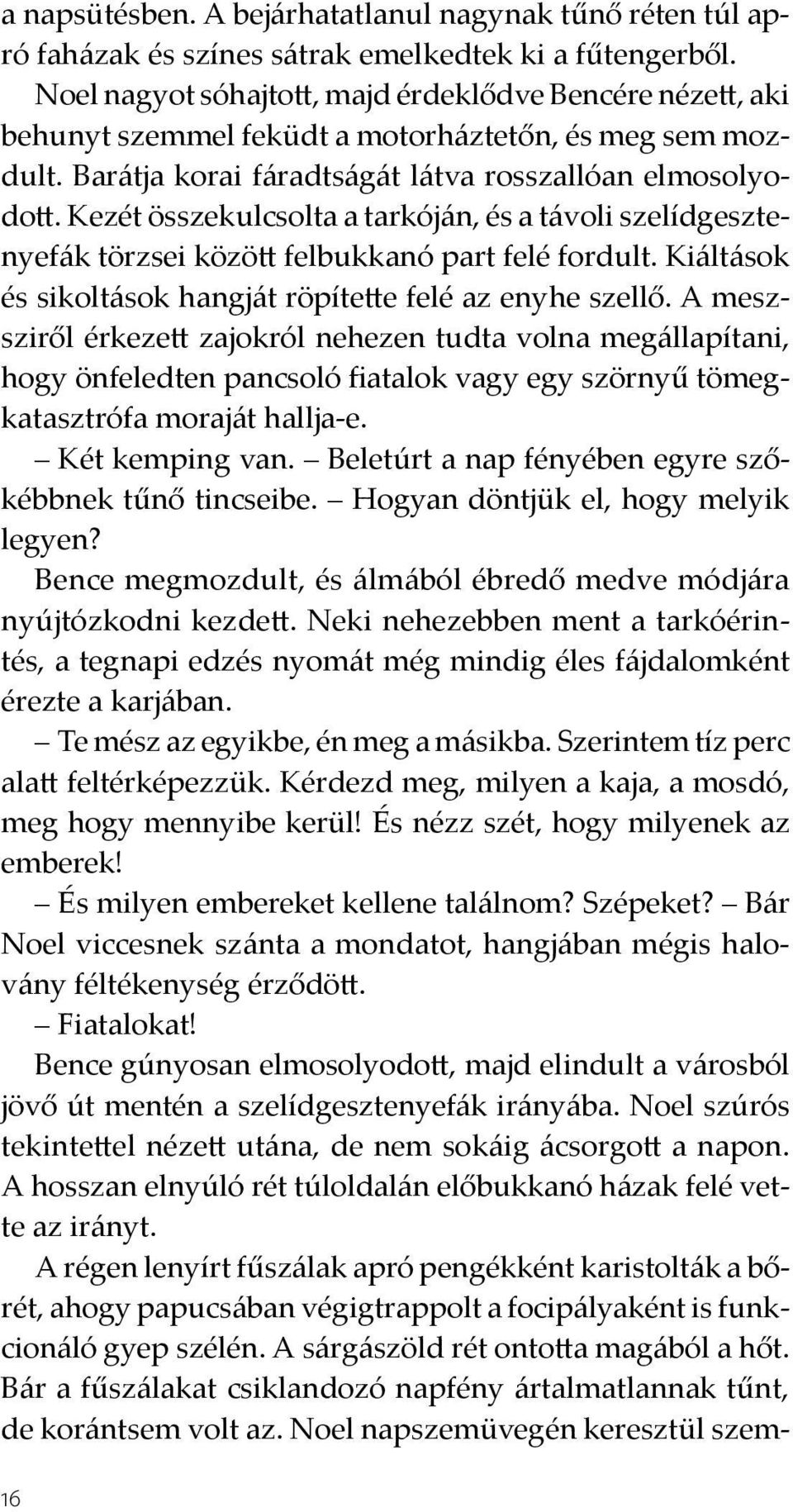 a napsütésben. A bejárhatatlanul nagynak tűnő réten túl apró faházak és színes sátrak emelkedtek ki a fűtengerből.

Noel nagyot sóhajtott, majd érdeklődve Bencére nézett, aki behunyt szemmel feküdt a motorháztetőn, és meg sem mozdult. Barátja korai fáradtságát látva rosszallóan elmosolyodott. Kezét összekulcsolta a tarkóján, és a távoli szelídgesztenyefák törzsei között felbukkanó part felé fordult. Kiáltások és sikoltások hangját röpítette felé az enyhe szellő. A messziről érkezett zajokról nehezen tudta volna megállapítani, hogy önfeledten pancsoló fiatalok vagy egy szörnyű tömegkatasztrófa moraját hallja-e.

– Két kemping van. – Beletúrt a nap fényében egyre szőkébbnek tűnő tincseibe. – Hogyan döntjük el, hogy melyik legyen?

Bence megmozdult, és álmából ébredő medve módjára nyújtózkodni kezdett. Neki nehezebben ment a tarkóérintés, a tegnapi edzés nyomát még mindig éles fájdalomként érezte a karjában.

– Te mész az egyikbe, én meg a másikba. Szerintem tíz perc alatt feltérképezzük. Kérdezd meg, milyen a kaja, a mosdó, meg hogy mennyibe kerül! És nézz szét, hogy milyenek az emberek!

– És milyen embereket kellene találnom? Szépeket? – Bár Noel viccesnek szánta a mondatot, hangjában mégis halovány féltékenység érződött.

– Fiatalokat!

Bence gúnyosan elmosolyodott, majd elindult a városból jövő út mentén a szelídgesztenyefák irányába. Noel szúrós tekintettel nézett utána, de nem sokáig ácsorgott a napon. A hosszan elnyúló rét túloldalán előbukkanó házak felé vette az irányt.

A régen lenyírt fűszálak apró pengékként karistolták a bőrét, ahogy papucsában végigtrappolt a focipályaként is funkcionáló gyep szélén. A sárgászöld rét ontotta magából a hőt. Bár a fűszálakat csiklandozó napfény ártalmatlannak tűnt, de korántsem volt az. Noel napszemüvegén keresztül szem-

16